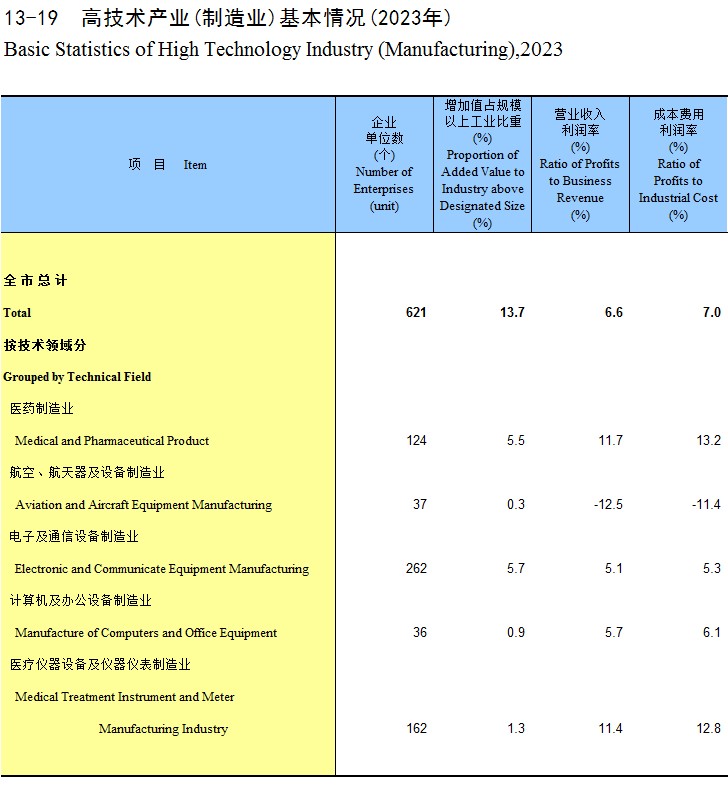 13-19 高技术产业(制造业)基本情况(2023年)
Basic Statistics of High Technology Industry (Manufacturing),2023

| 项 目 Item | 企业单位数(个) Number of Enterprises (unit) | 增加值占规模以上工业比重(%) Proportion of Added Value to Industry above Designated Size (%) | 营业收入利润率(%) Ratio of Profits to Business Revenue (%) | 成本费用利润率(%) Ratio of Profits to Industrial Cost (%) |
|---|---|---|---|---|
| 全市总计 | | | | |
| Total | 621 | 13.7 | 6.6 | 7.0 |
| 按技术领域分 | | | | |
| Grouped by Technical Field | | | | |
| 医药制造业 | | | | |
| Medical and Pharmaceutical Product | 124 | 5.5 | 11.7 | 13.2 |
| 航空、航天器及设备制造业 | | | | |
| Aviation and Aircraft Equipment Manufacturing | 37 | 0.3 | -12.5 | -11.4 |
| 电子及通信设备制造业 | | | | |
| Electronic and Communicate Equipment Manufacturing | 262 | 5.7 | 5.1 | 5.3 |
| 计算机及办公设备制造业 | | | | |
| Manufacture of Computers and Office Equipment | 36 | 0.9 | 5.7 | 6.1 |
| 医疗仪器设备及仪器仪表制造业 | | | | |
| Medical Treatment Instrument and Meter Manufacturing Industry | 162 | 1.3 | 11.4 | 12.8 |